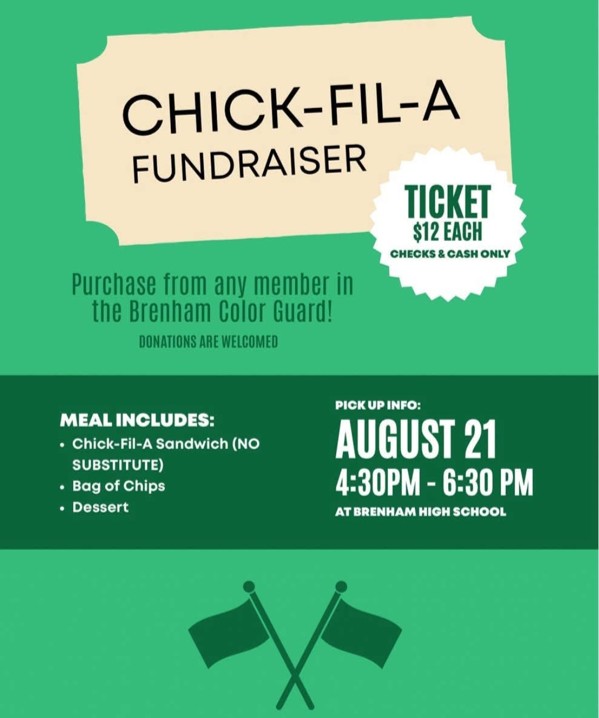 CHICK-FIL-A
FUNDRAISER

TICKET
$12 EACH
CHECKS & CASH ONLY

Purchase from any member in the Brenham Color Guard!

DONATIONS ARE WELCOMED

MEAL INCLUDES:
• Chick-Fil-A Sandwich (NO SUBSTITUTE)
• Bag of Chips
• Dessert

PICK UP INFO:
AUGUST 21
4:30PM - 6:30 PM
AT BRENHAM HIGH SCHOOL